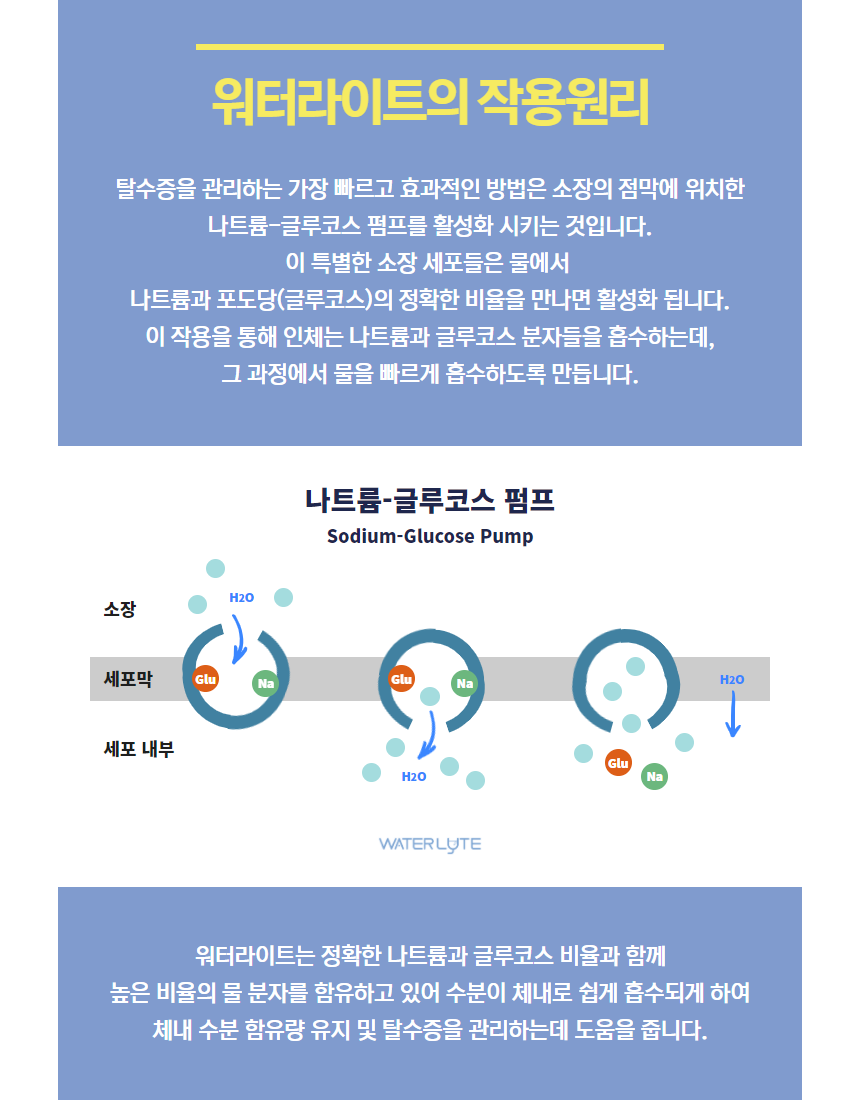 워터라이트의 작용원리

탈수증을 관리하는 가장 빠르고 효과적인 방법은 소장의 점막에 위치한 나트륨-글루코스 펌프를 활성화 시키는 것입니다.
이 특별한 소장 세포들은 물에서
나트륨과 포도당(글루코스)의 정확한 비율을 만나면 활성화 됩니다.
이 작용을 통해 인체는 나트륨과 글루코스 분자들을 흡수하는데,
그 과정에서 물을 빠르게 흡수하도록 만듭니다.

나트륨-글루코스 펌프
Sodium-Glucose Pump

소장
세포막
세포 내부
H2O
Glu
Na
Glu
Na
H2O
H2O
Glu
Na

WATERLYTE

워터라이트는 정확한 나트륨과 글루코스 비율과 함께
높은 비율의 물 분자를 함유하고 있어 수분이 체내로 쉽게 흡수되게 하여
체내 수분 함유량 유지 및 탈수증을 관리하는데 도움을 줍니다.